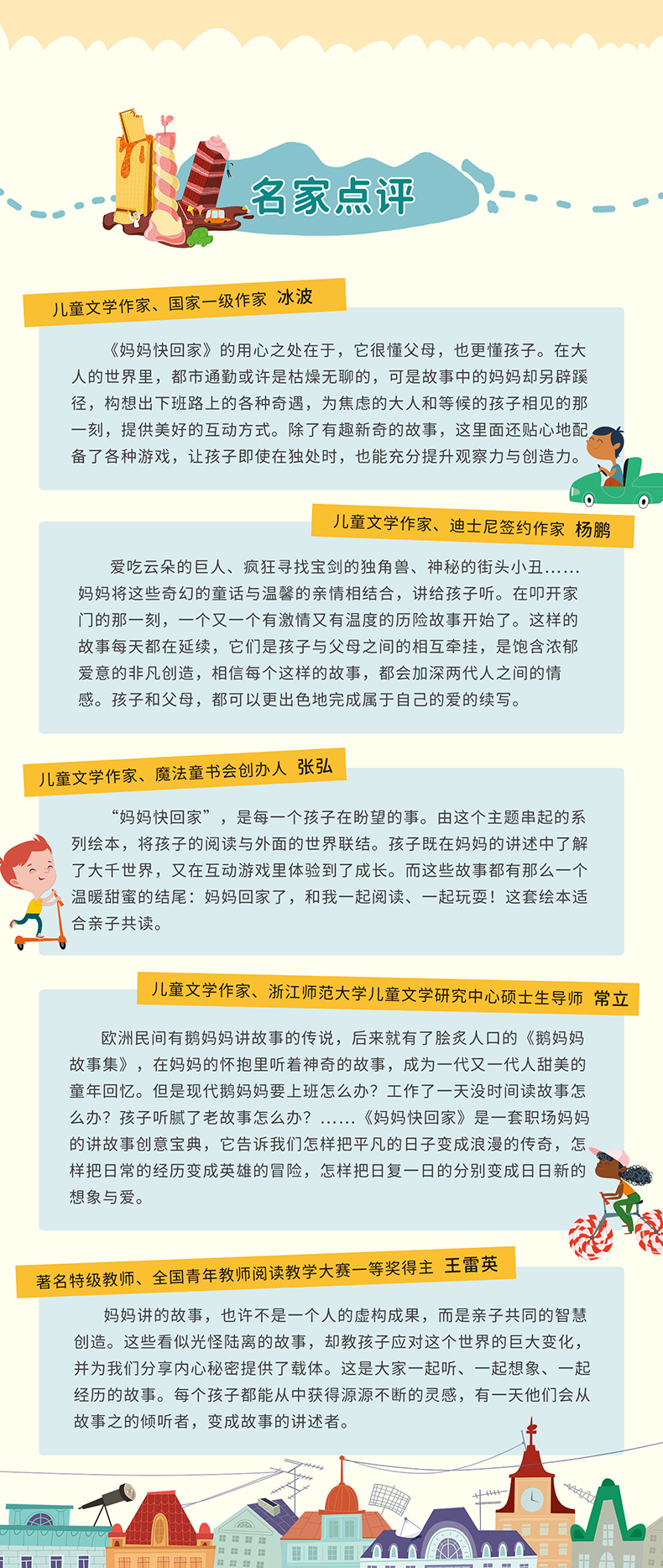 名家点评

儿童文学作家、国家一级作家 冰波

《妈妈快回家》的用心之处在于，它很懂父母，也更懂孩子。在大人的世界里，都市通勤或许是枯燥无聊的，可是故事中的妈妈却另辟蹊径，构想出下班路上的各种奇遇，为焦虑的大人和等候的孩子相见的那一刻，提供美好的互动方式。除了有趣新奇的故事，这里面还贴心地配备了各种游戏，让孩子即使在独处时，也能充分提升观察力与创造力。

儿童文学作家、迪士尼签约作家 杨鹏

爱吃云朵的巨人、疯狂寻找宝剑的独角兽、神秘的街头小丑……妈妈将这些奇幻的童话与温馨的亲情相结合，讲给孩子听。在叩开家门的那一刻，一个又一个有激情又有温度的历险故事开始了。这样的故事每天都在延续，它们是孩子与父母之间的相互牵挂，是饱含浓郁爱意的非凡创造，相信每个这样的故事，都会加深两代人之间的情感。孩子和父母，都可以更出色地完成属于自己的爱的续写。

儿童文学作家、魔法童书会创办人 张弘

“妈妈快回家”，是每一个孩子在盼望的事。由这个主题串起的系列绘本，将孩子的阅读与外面的世界联结。孩子既在妈妈的讲述中了解了大千世界，又在互动游戏里体验到了成长。而这些故事都有那么一个温暖甜蜜的结尾：妈妈回家了，和我一起阅读、一起玩耍！这套绘本适合亲子共读。

儿童文学作家、浙江师范大学儿童文学研究中心硕士生导师 常立

欧洲民间有鹅妈妈讲故事的传说，后来就有了脍炙人口的《鹅妈妈故事集》，在妈妈的怀抱里听着神奇的故事，成为一代又一代人甜美的童年回忆。但是现代鹅妈妈要上班怎么办？工作了一天没时间读故事怎么办？孩子听腻了老故事怎么办？……《妈妈快回家》是一套职场妈妈的讲故事创意宝典，它告诉我们怎样把平凡的日子变成浪漫的传奇，怎样把日常的经历变成英雄的冒险，怎样把日复一日的分别变成日日新的想象与爱。

著名特级教师、全国青年教师阅读教学大赛一等奖得主 王雷英

妈妈讲的故事，也许不是一个人的虚构成果，而是亲子共同的智慧创造。这些看似光怪陆离的故事，却教孩子应对这个世界的巨大变化，并为我们分享内心秘密提供了载体。这是大家一起听、一起想象、一起经历的故事。每个孩子都能从中获得源源不断的灵感，有一天他们会从故事之的倾听者，变成故事的讲述者。